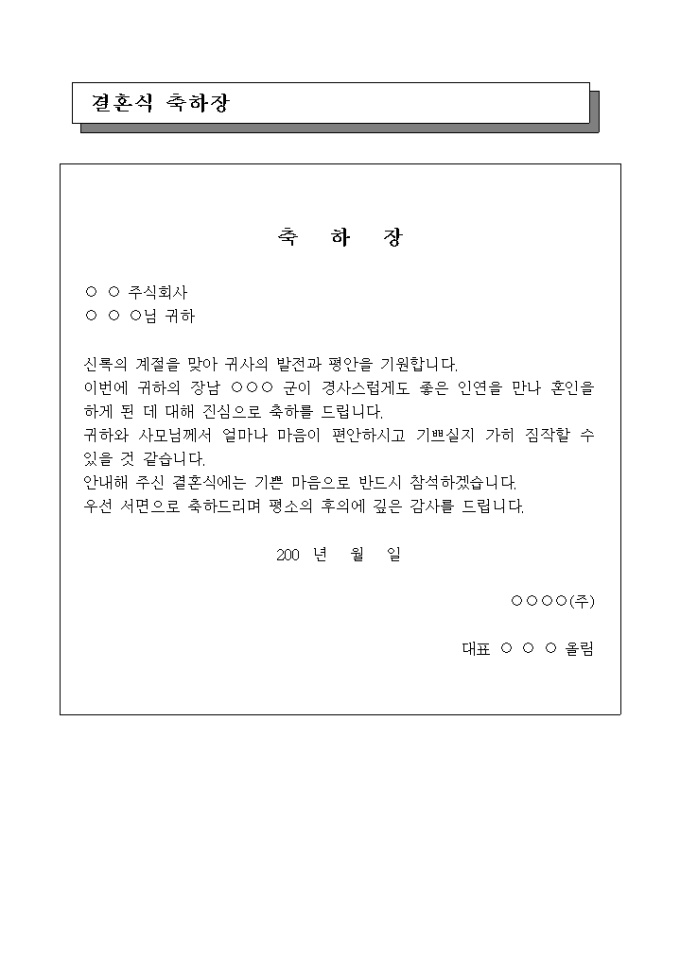 결혼식 축하장

축 하 장

○ ○ 주식회사
○ ○ ○님 귀하

신록의 계절을 맞아 귀사의 발전과 평안을 기원합니다.
이번에 귀하의 장남 ○○○ 군이 경사스럽게도 좋은 인연을 만나 혼인을 하게 된 데 대해 진심으로 축하를 드립니다.
귀하와 사모님께서 얼마나 마음이 편안하시고 기쁘실지 가히 짐작할 수 있을 것 같습니다.
안내해 주신 결혼식에는 기쁜 마음으로 반드시 참석하겠습니다.
우선 서면으로 축하드리며 평소의 후의에 깊은 감사를 드립니다.

200 년 월 일

○○○○(주)

대표 ○ ○ ○ 올림